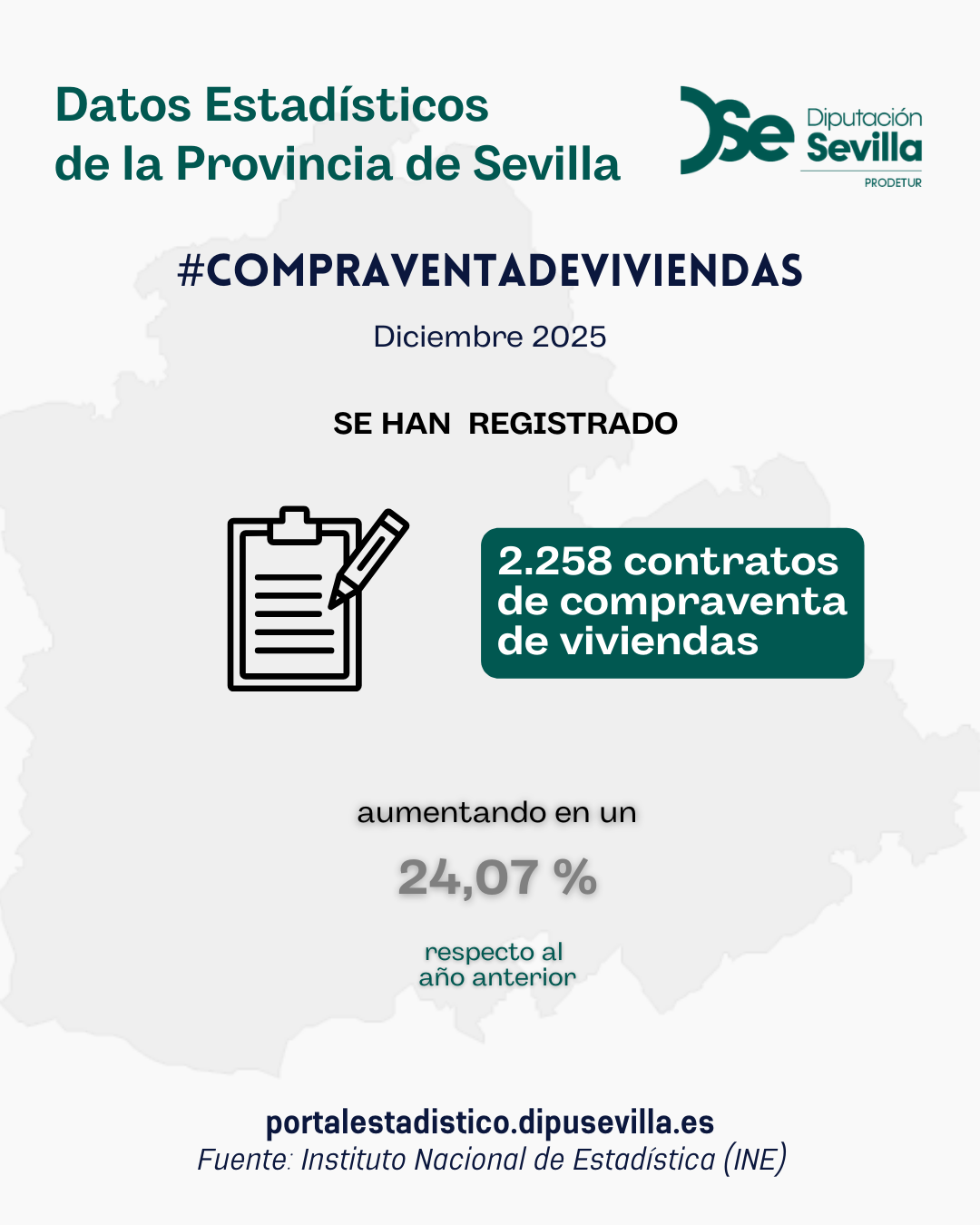 Datos Estadísticos de la Provincia de Sevilla

Se Diputación Sevilla PRODETUR

#COMPRAVENTADEVIVIENDAS

Diciembre 2025

SE HAN REGISTRADO

2.258 contratos de compraventa de viviendas

aumentando en un

24,07 %

respecto al año anterior

portalestadistico.dipusevilla.es
Fuente: Instituto Nacional de Estadística (INE)